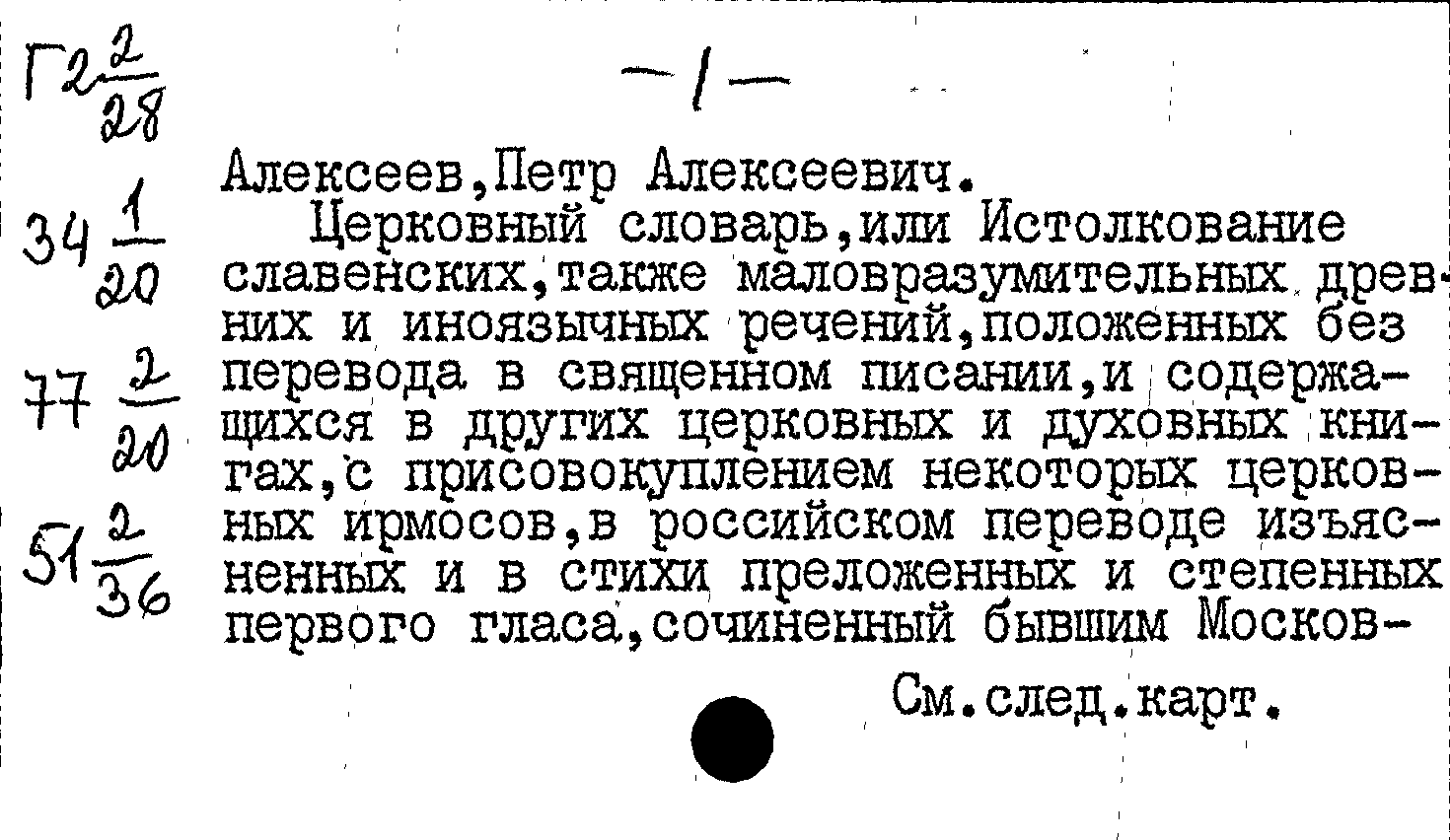 Г2 $\frac{2}{28}$

34 $\frac{1}{20}$

77 $\frac{2}{20}$

51 $\frac{2}{36}$

-1-

Алексеев,Петр Алексеевич.

Церковный словарь,или Истолкование славенских,также маловразумительных древних и иноязычных речений,положенных без перевода в священном писании,и содержащихся в других церковных и духовных книгах,с присовокуплением некоторых церковных ирмосов,в российском переводе изъясненных и в стихи преложенных и степенных первого гласа,сочиненный бывшим Москов-

См.след.карт.